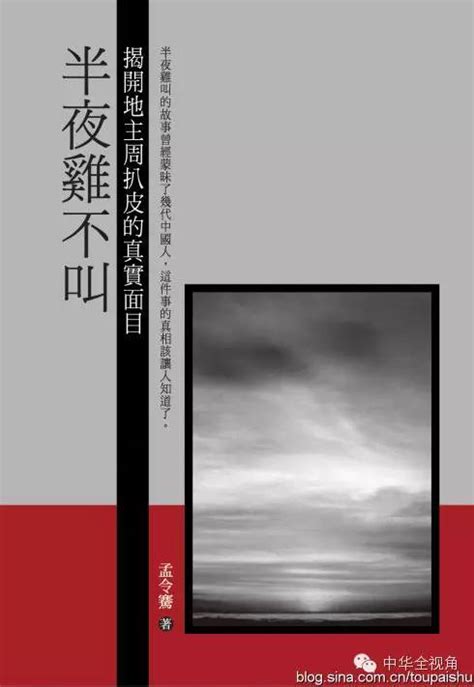 半夜雞不叫

揭開地主周扒皮的真實面目

半夜雞叫的故事曾經蒙昧了幾代中國人，這件事的真相該讓人知道了。

孟令騫 著

中华全视角
blog.sina.com.cn/toupaishu